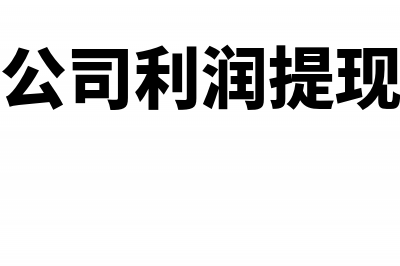 公司利润提现